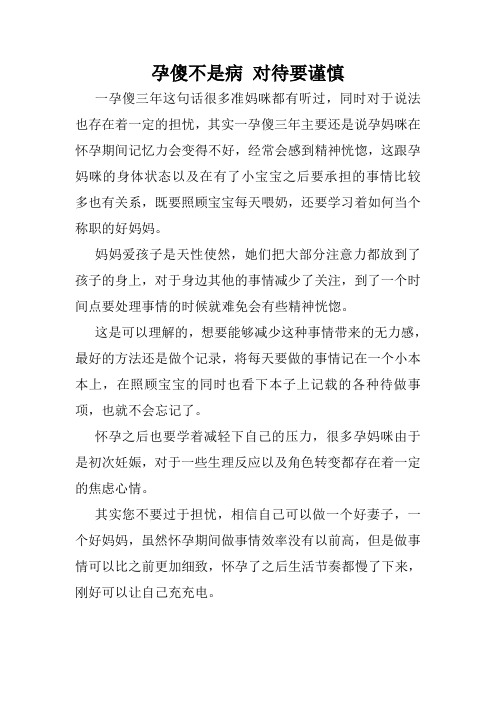 孕傻不是病 对待要谨慎

一孕傻三年这句话很多准妈咪都有听过，同时对于说法也存在着一定的担忧，其实一孕傻三年主要还是说孕妈咪在怀孕期间记忆力会变得不好，经常会感到精神恍惚，这跟孕妈咪的身体状态以及在有了小宝宝之后要承担的事情比较多也有关系，既要照顾宝宝每天喂奶，还要学习着如何当个称职的好妈妈。

妈妈爱孩子是天性使然，她们把大部分注意力都放到了孩子的身上，对于身边其他的事情减少了关注，到了一个时间点要处理事情的时候就难免会有些精神恍惚。

这是可以理解的，想要能够减少这种事情带来的无力感，最好的方法还是做个记录，将每天要做的事情记在一个小本本上，在照顾宝宝的同时也看下本子上记载的各种待做事项，也就不会忘记了。

怀孕之后也要学着减轻下自己的压力，很多孕妈咪由于是初次妊娠，对于一些生理反应以及角色转变都存在着一定的焦虑心情。

其实您不要过于担忧，相信自己可以做一个好妻子，一个好妈妈，虽然怀孕期间做事情效率没有以前高，但是做事情可以比之前更加细致，怀孕了之后生活节奏都慢了下来，刚好可以让自己充充电。